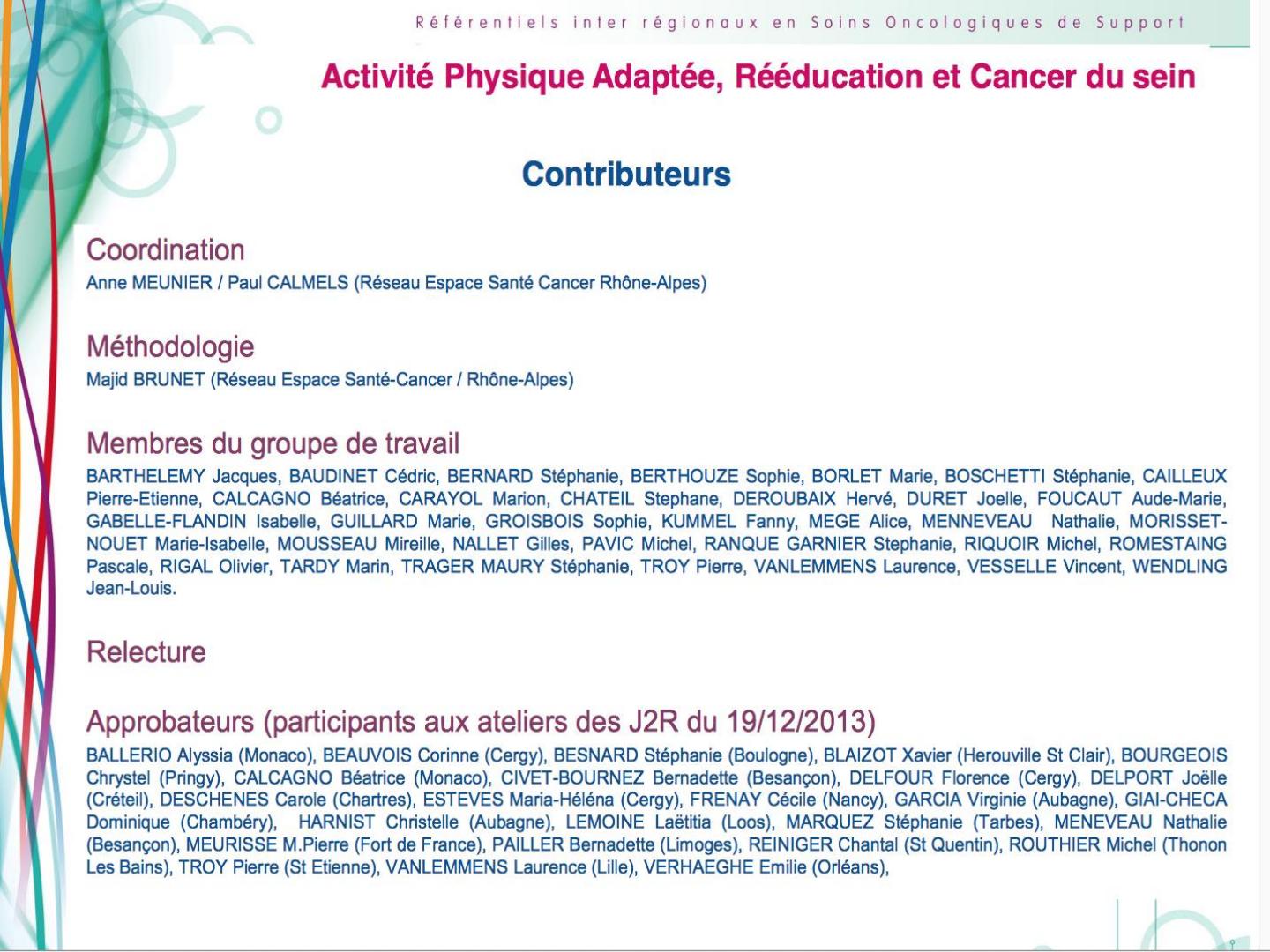 Référentiels inter régionaux en Soins Oncologiques de Support

Activité Physique Adaptée, Rééducation et Cancer du sein

Contributeurs

Coordination
Anne MEUNIER / Paul CALMELS (Réseau Espace Santé Cancer Rhône-Alpes)

Méthodologie
Majid BRUNET (Réseau Espace Santé-Cancer / Rhône-Alpes)

Membres du groupe de travail
BARTHELEMY Jacques, BAUDINET Cédric, BERNARD Stéphanie, BERTHOUZE Sophie, BORLET Marie, BOSCHETTI Stéphanie, CAILLEUX Pierre-Etienne, CALCAGNO Béatrice, CARAYOL Marion, CHATEIL Stephane, DEROUBAIX Hervé, DURET Joelle, FOUCAUT Aude-Marie, GABELLE-FLANDIN Isabelle, GUILLARD Marie, GROISBOIS Sophie, KUMMEL Fanny, MEGE Alice, MENNEVEAU Nathalie, MORISSET-NOUET Marie-Isabelle, MOUSSEAU Mireille, NALLET Gilles, PAVIC Michel, RANQUE GARNIER Stephanie, RIQUOIR Michel, ROMESTAING Pascale, RIGAL Olivier, TARDY Marin, TRAGER MAURY Stéphanie, TROY Pierre, VANLEMMENS Laurence, VESSELLE Vincent, WENDLING Jean-Louis.

Relecture

Approbateurs (participants aux ateliers des J2R du 19/12/2013)
BALLERIO Alyssia (Monaco), BEAUVOIS Corinne (Cergy), BESNARD Stéphanie (Boulogne), BLAIZOT Xavier (Herouville St Clair), BOURGEOIS Chrystel (Pringy), CALCAGNO Béatrice (Monaco), CIVET-BOURNEZ Bernadette (Besançon), DELFOUR Florence (Cergy), DELPORT Joëlle (Créteil), DESCHENES Carole (Chartres), ESTEVES Maria-Héléna (Cergy), FRENAY Cécile (Nancy), GARCIA Virginie (Aubagne), GIAI-CHECA Dominique (Chambéry), HARNIST Christelle (Aubagne), LEMOINE Laëtitia (Loos), MARQUEZ Stéphanie (Tarbes), MENEVEAU Nathalie (Besançon), MEURISSE M.Pierre (Fort de France), PAILLER Bernadette (Limoges), REINIGER Chantal (St Quentin), ROUTHIER Michel (Thonon Les Bains), TROY Pierre (St Etienne), VANLEMMENS Laurence (Lille), VERHAEGHE Emilie (Orléans),